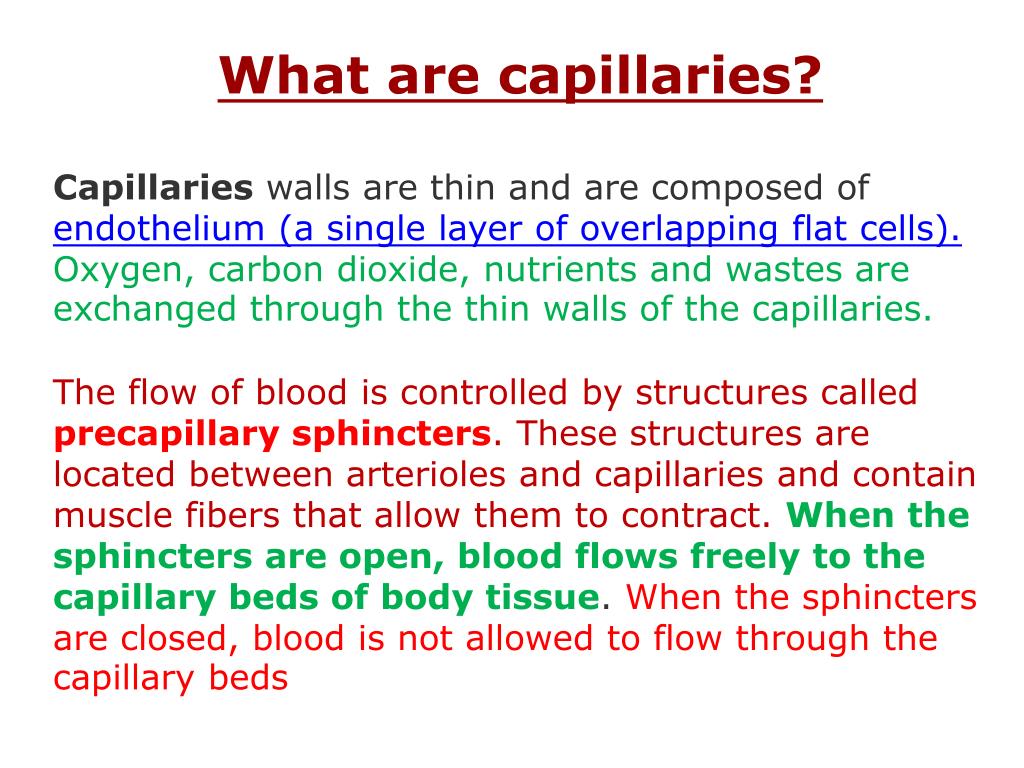 What are capillaries?

Capillaries walls are thin and are composed of endothelium (a single layer of overlapping flat cells). Oxygen, carbon dioxide, nutrients and wastes are exchanged through the thin walls of the capillaries.

The flow of blood is controlled by structures called precapillary sphincters. These structures are located between arterioles and capillaries and contain muscle fibers that allow them to contract. When the sphincters are open, blood flows freely to the capillary beds of body tissue. When the sphincters are closed, blood is not allowed to flow through the capillary beds